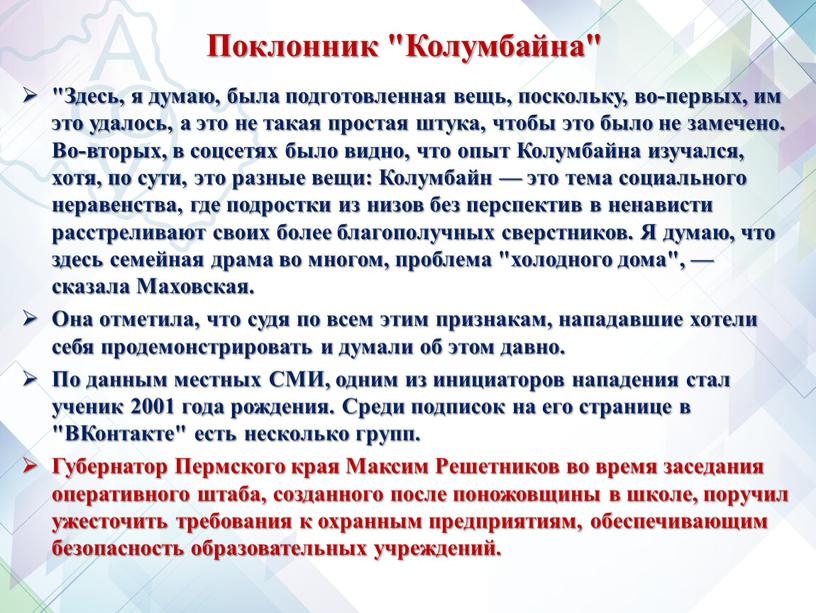 Поклонник "Колумбайна"

➢ "Здесь, я думаю, была подготовленная вещь, поскольку, во-первых, им это удалось, а это не такая простая штука, чтобы это было не замечено. Во-вторых, в соцсетях было видно, что опыт Колумбайна изучался, хотя, по сути, это разные вещи: Колумбайн — это тема социального неравенства, где подростки из низов без перспектив в ненависти расстреливают своих более благополучных сверстников. Я думаю, что здесь семейная драма во многом, проблема "холодного дома", — сказала Маховская.

➢ Она отметила, что судя по всем этим признакам, нападавшие хотели себя продемонстрировать и думали об этом давно.

➢ По данным местных СМИ, одним из инициаторов нападения стал ученик 2001 года рождения. Среди подписок на его странице в "ВКонтакте" есть несколько групп.

➢ Губернатор Пермского края Максим Решетников во время заседания оперативного штаба, созданного после поножовщины в школе, поручил ужесточить требования к охранным предприятиям, обеспечивающим безопасность образовательных учреждений.